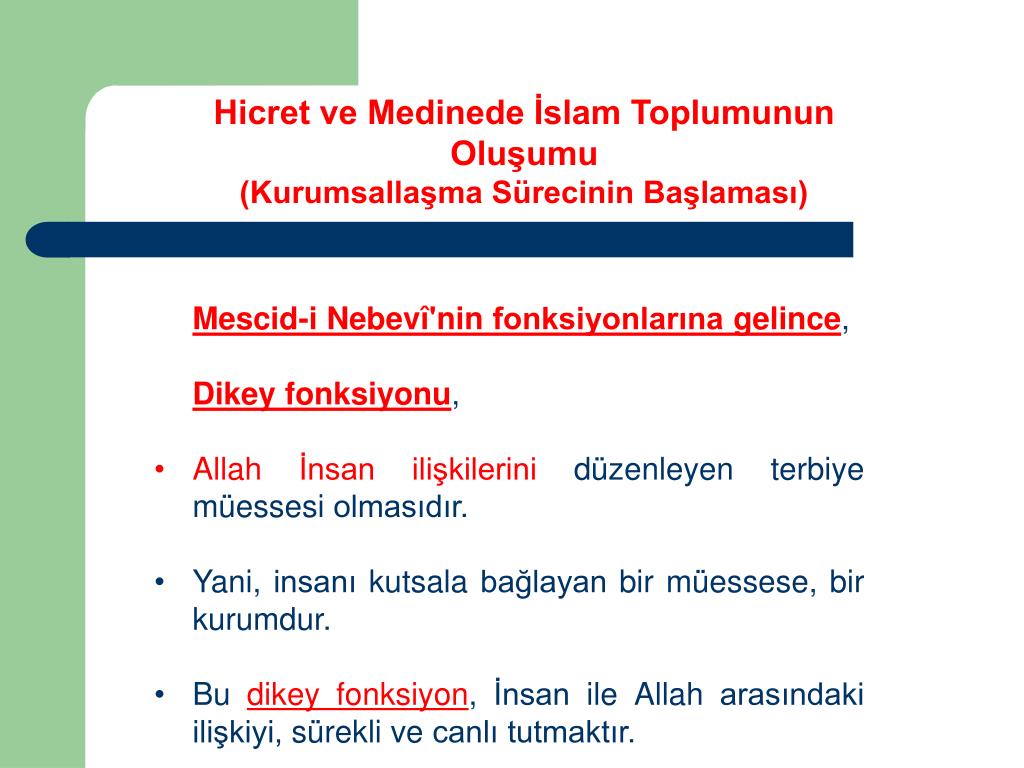 Hicret ve Medinede İslam Toplumunun Oluşumu
(Kurumsallaşma Sürecinin Başlaması)

Mescid-i Nebevî'nin fonksiyonlarına gelince,

Dikey fonksiyonu,

• Allah İnsan ilişkilerini düzenleyen terbiye müessesi olmasıdır.

• Yani, insanı kutsala bağlayan bir müessese, bir kurumdur.

• Bu dikey fonksiyon, İnsan ile Allah arasındaki ilişkiyi, sürekli ve canlı tutmaktır.